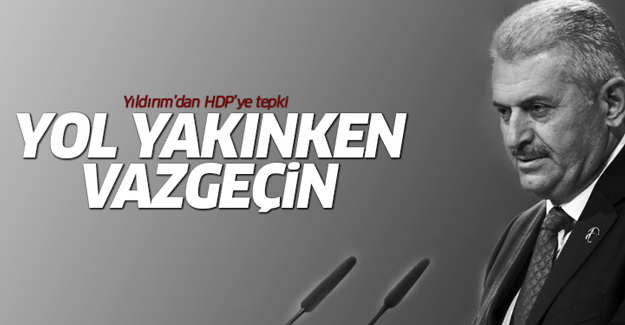 Yıldırım'dan HDP'ye tepki

YOL YAKINKEN VAZGEÇİN